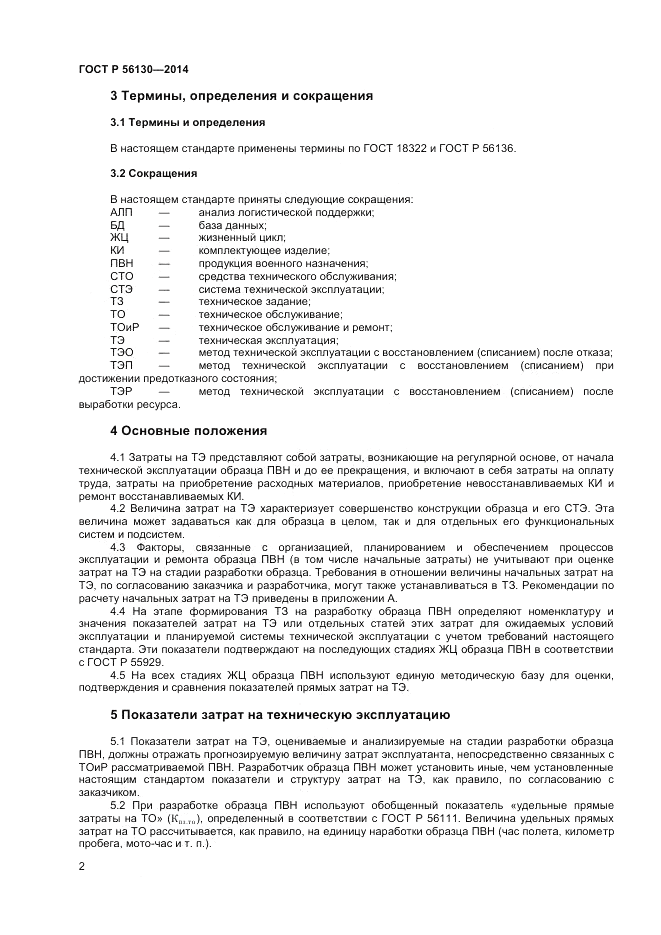 ГОСТ Р 56130—2014

3 Термины, определения и сокращения

3.1 Термины и определения

В настоящем стандарте применены термины по ГОСТ 18322 и ГОСТ Р 56136.

3.2 Сокращения

В настоящем стандарте приняты следующие сокращения:
АЛП — анализ логистической поддержки;
БД — база данных;
ЖЦ — жизненный цикл;
КИ — комплектующее изделие;
ПВН — продукция военного назначения;
СТО — средства технического обслуживания;
СТЭ — система технической эксплуатации;
ТЗ — техническое задание;
ТО — техническое обслуживание;
ТОиР — техническое обслуживание и ремонт;
ТЭ — техническая эксплуатация;
ТЭО — метод технической эксплуатации с восстановлением (списанием) после отказа;
ТЭП — метод технической эксплуатации с восстановлением (списанием) при достижении предотказного состояния;
ТЭР — метод технической эксплуатации с восстановлением (списанием) после выработки ресурса.

4 Основные положения

4.1 Затраты на ТЭ представляют собой затраты, возникающие на регулярной основе, от начала технической эксплуатации образца ПВН и до ее прекращения, и включают в себя затраты на оплату труда, затраты на приобретение расходных материалов, приобретение невосстанавливаемых КИ и ремонт восстанавливаемых КИ.

4.2 Величина затрат на ТЭ характеризует совершенство конструкции образца и его СТЭ. Эта величина может задаваться как для образца в целом, так и для отдельных его функциональных систем и подсистем.

4.3 Факторы, связанные с организацией, планированием и обеспечением процессов эксплуатации и ремонта образца ПВН (в том числе начальные затраты) не учитывают при оценке затрат на ТЭ на стадии разработки образца. Требования в отношении величины начальных затрат на ТЭ, по согласованию заказчика и разработчика, могут также устанавливаться в ТЗ. Рекомендации по расчету начальных затрат на ТЭ приведены в приложении А.

4.4 На этапе формирования ТЗ на разработку образца ПВН определяют номенклатуру и значения показателей затрат на ТЭ или отдельных статей этих затрат для ожидаемых условий эксплуатации и планируемой системы технической эксплуатации с учетом требований настоящего стандарта. Эти показатели подтверждают на последующих стадиях ЖЦ образца ПВН в соответствии с ГОСТ Р 55929.

4.5 На всех стадиях ЖЦ образца ПВН используют единую методическую базу для оценки, подтверждения и сравнения показателей прямых затрат на ТЭ.

5 Показатели затрат на техническую эксплуатацию

5.1 Показатели затрат на ТЭ, оцениваемые и анализируемые на стадии разработки образца ПВН, должны отражать прогнозируемую величину затрат эксплуатанта, непосредственно связанных с ТОиР рассматриваемой ПВН. Разработчик образца ПВН может установить иные, чем установленные настоящим стандартом показатели и структуру затрат на ТЭ, как правило, по согласованию с заказчиком.

5.2 При разработке образца ПВН используют обобщенный показатель «удельные прямые затраты на ТО» ($К_{пз.то}$), определенный в соответствии с ГОСТ Р 56111. Величина удельных прямых затрат на ТО рассчитывается, как правило, на единицу наработки образца ПВН (час полета, километр пробега, мото-час и т. п.).

2